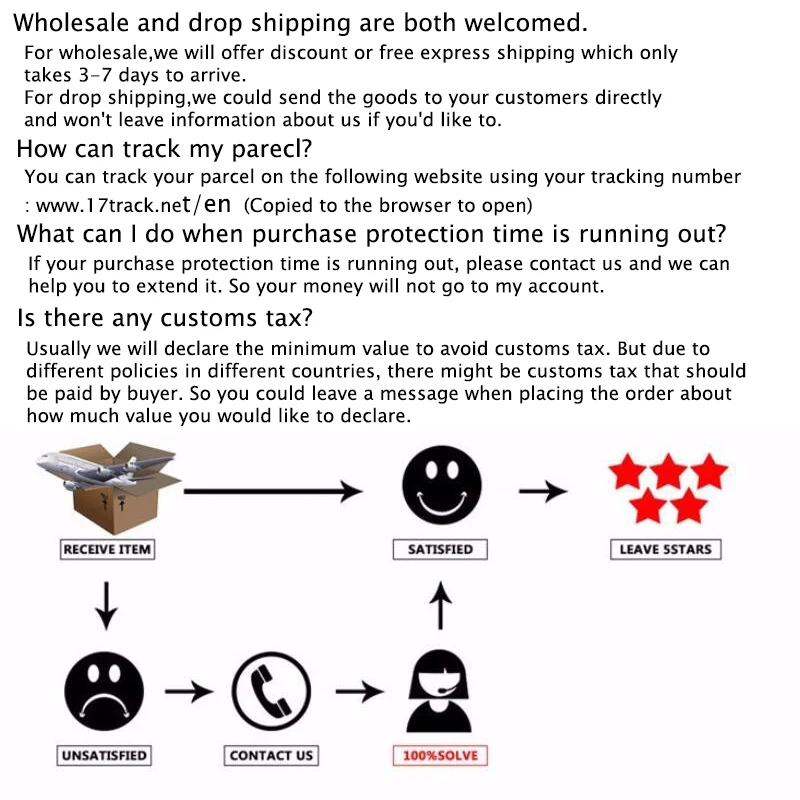 Wholesale and drop shipping are both welcomed.

For wholesale,we will offer discount or free express shipping which only takes 3-7 days to arrive.
For drop shipping,we could send the goods to your customers directly and won't leave information about us if you'd like to.

How can track my parecl?

You can track your parcel on the following website using your tracking number : www.17track.net/en (Copied to the browser to open)

What can I do when purchase protection time is running out?

If your purchase protection time is running out, please contact us and we can help you to extend it. So your money will not go to my account.

Is there any customs tax?

Usually we will declare the minimum value to avoid customs tax. But due to different policies in different countries, there might be customs tax that should be paid by buyer. So you could leave a message when placing the order about how much value you would like to declare.

RECEIVE ITEM

SATISFIED

LEAVE 5STARS

UNSATISFIED

CONTACT US

100%SOLVE